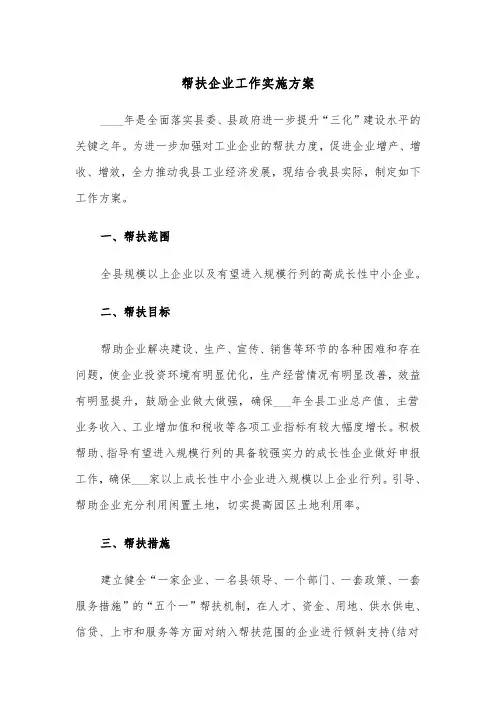 帮扶企业工作实施方案

____年是全面落实县委、县政府进一步提升“三化”建设水平的关键之年。为进一步加强对工业企业的帮扶力度，促进企业增产、增收、增效，全力推动我县工业经济发展，现结合我县实际，制定如下工作方案。

一、帮扶范围

全县规模以上企业以及有望进入规模行列的高成长性中小企业。

二、帮扶目标

帮助企业解决建设、生产、宣传、销售等环节的各种困难和存在问题，使企业投资环境有明显优化，生产经营情况有明显改善，效益有明显提升，鼓励企业做大做强，确保___年全县工业总产值、主营业务收入、工业增加值和税收等各项工业指标有较大幅度增长。积极帮助、指导有望进入规模行列的具备较强实力的成长性企业做好申报工作，确保___家以上成长性中小企业进入规模以上企业行列。引导、帮助企业充分利用闲置土地，切实提高园区土地利用率。

三、帮扶措施

建立健全“一家企业、一名县领导、一个部门、一套政策、一套服务措施”的“五个一”帮扶机制，在人才、资金、用地、供水供电、信贷、上市和服务等方面对纳入帮扶范围的企业进行倾斜支持（结对